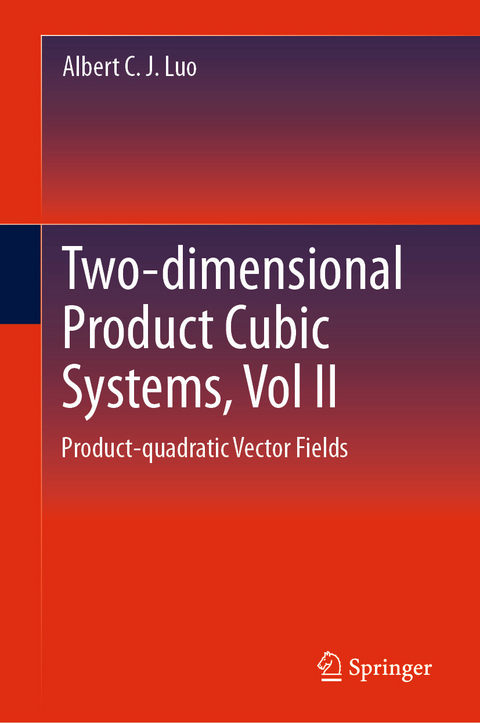 Albert C. J. Luo

Two-dimensional Product Cubic Systems, Vol II

Product-quadratic Vector Fields

Springer